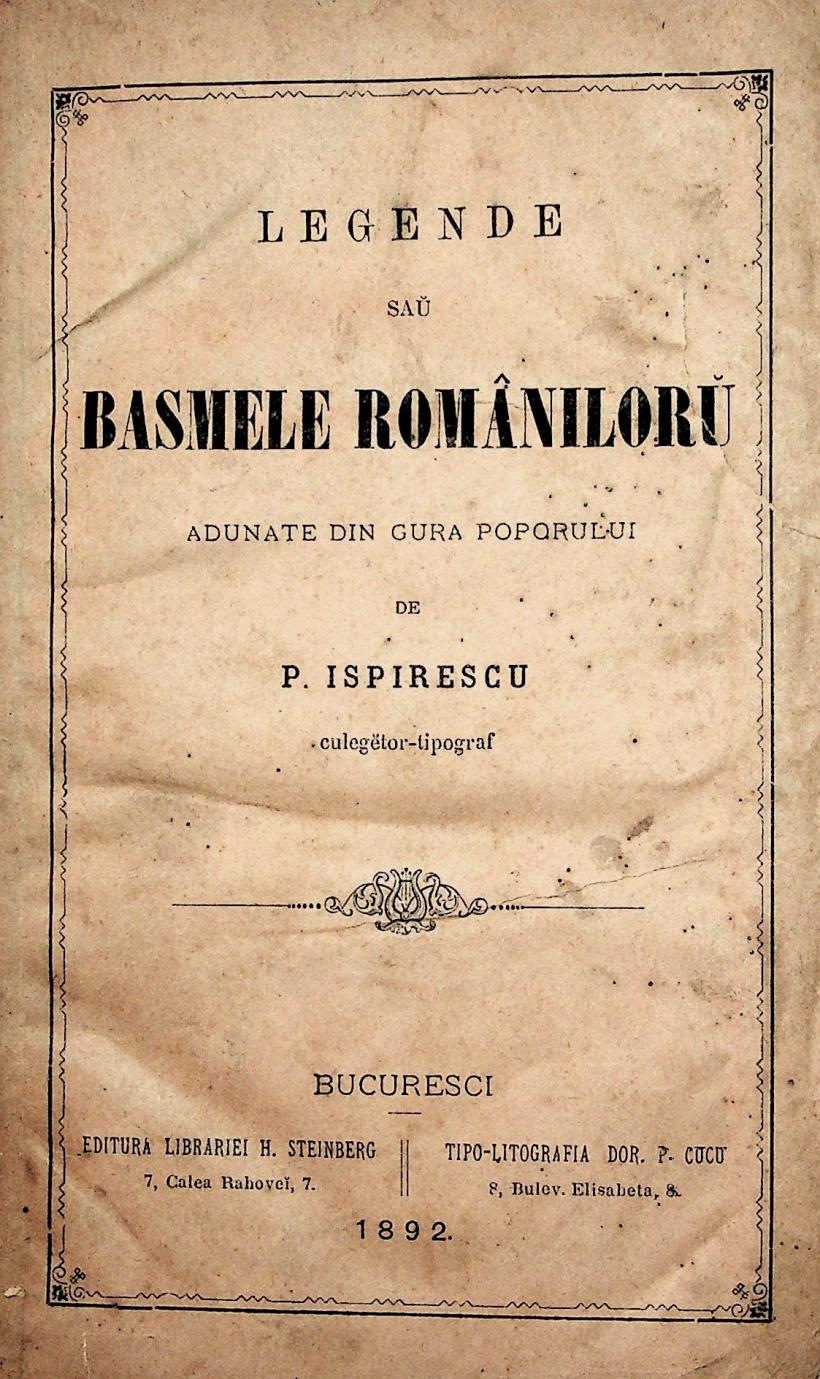 LEGENDE

SAŬ

BASMELE ROMÂNILORŬ

ADUNATE DIN GURA POPORULUI

DE

P. ISPIRESCU

culegĕtor-tipograf

BUCURESCI

EDITURA LIBRARIEI H. STEINBERG
7, Calea Rahoveĭ, 7.

TIPO-LITOGRAFIA DOR. P. CUCU
8, Bulev. Elisabeta, 8.

1892.